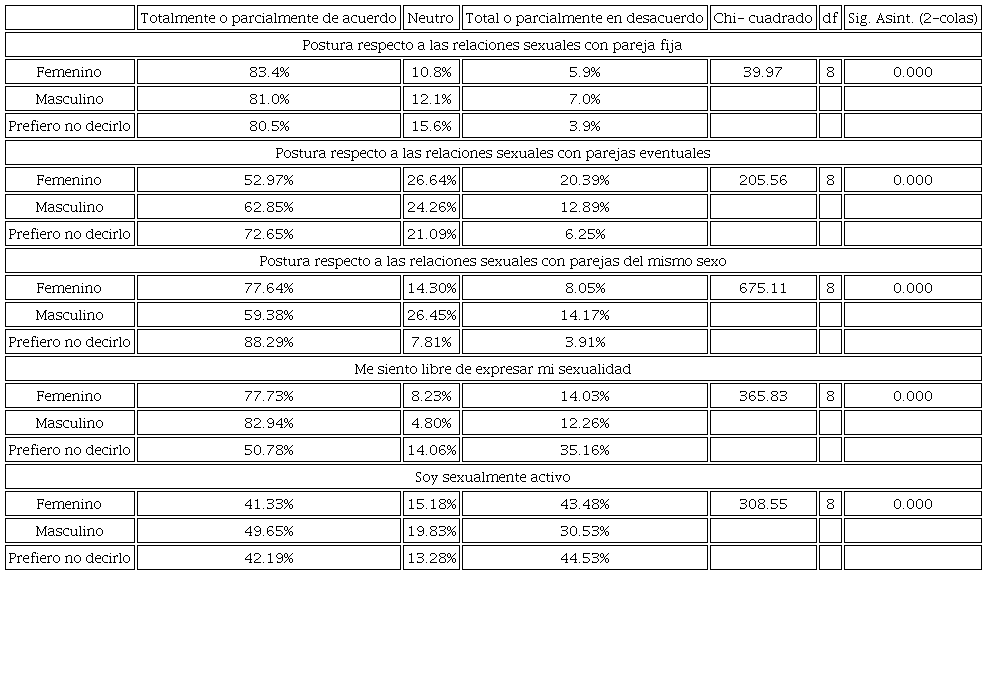 | | Totalmente o parcialmente de acuerdo | Neutro | Total o parcialmente en desacuerdo | Chi- cuadrado | df | Sig. Asint. (2-colas) |
|---|---|---|---|---|---|---|
| Postura respecto a las relaciones sexuales con pareja fija | | | | | | |
| Femenino | 83.4% | 10.8% | 5.9% | 39.97 | 8 | 0.000 |
| Masculino | 81.0% | 12.1% | 7.0% | | | |
| Prefiero no decirlo | 80.5% | 15.6% | 3.9% | | | |
| Postura respecto a las relaciones sexuales con parejas eventuales | | | | | | |
| Femenino | 52.97% | 26.64% | 20.39% | 205.56 | 8 | 0.000 |
| Masculino | 62.85% | 24.26% | 12.89% | | | |
| Prefiero no decirlo | 72.65% | 21.09% | 6.25% | | | |
| Postura respecto a las relaciones sexuales con parejas del mismo sexo | | | | | | |
| Femenino | 77.64% | 14.30% | 8.05% | 675.11 | 8 | 0.000 |
| Masculino | 59.38% | 26.45% | 14.17% | | | |
| Prefiero no decirlo | 88.29% | 7.81% | 3.91% | | | |
| Me siento libre de expresar mi sexualidad | | | | | | |
| Femenino | 77.73% | 8.23% | 14.03% | 365.83 | 8 | 0.000 |
| Masculino | 82.94% | 4.80% | 12.26% | | | |
| Prefiero no decirlo | 50.78% | 14.06% | 35.16% | | | |
| Soy sexualmente activo | | | | | | |
| Femenino | 41.33% | 15.18% | 43.48% | 308.55 | 8 | 0.000 |
| Masculino | 49.65% | 19.83% | 30.53% | | | |
| Prefiero no decirlo | 42.19% | 13.28% | 44.53% | | | |